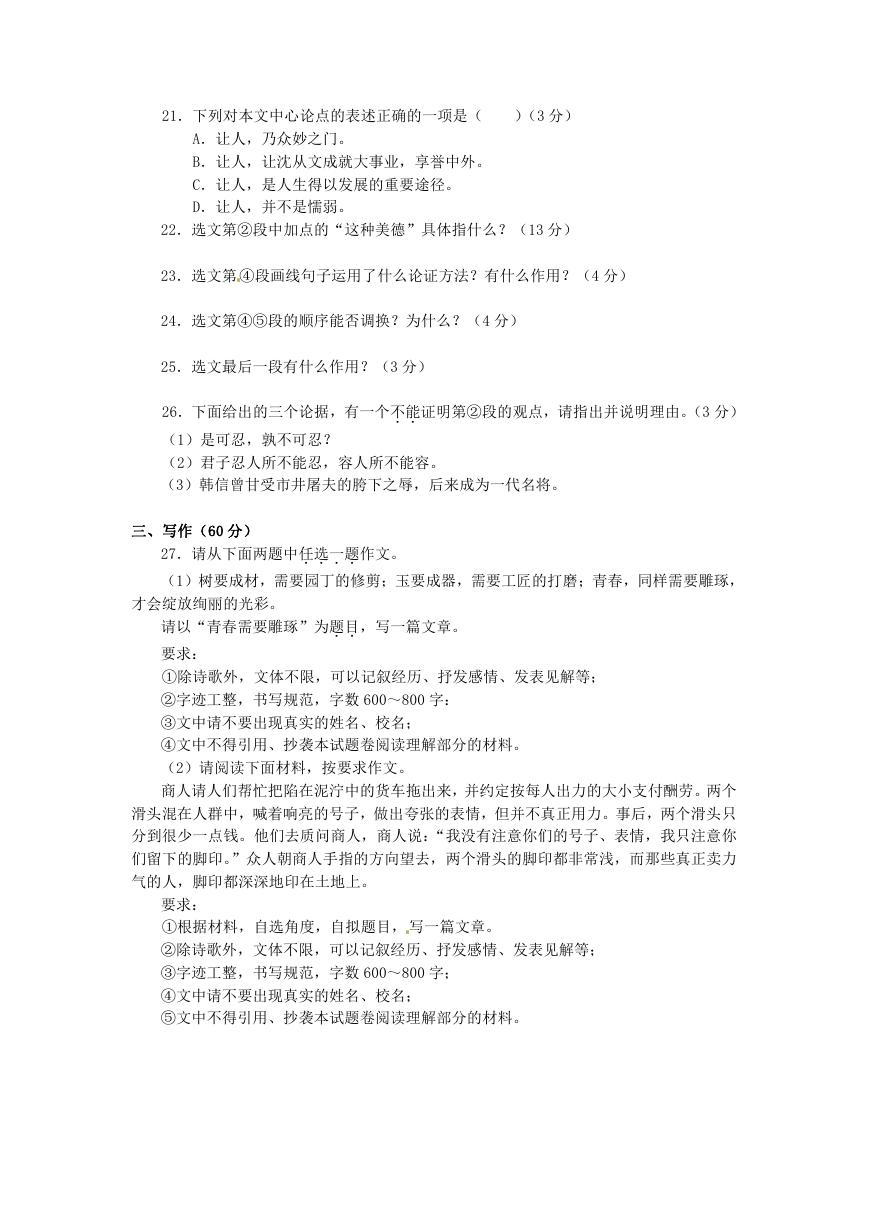 21．下列对本文中心论点的表述正确的一项是（　　）（3 分）

A．让人，乃众妙之门。

B．让人，让沈从文成就大事业，享誉中外。

C．让人，是人生得以发展的重要途径。

D．让人，并不是懦弱。

22．选文第②段中加点的“这种美德”具体指什么？（13 分）

23．选文第④段画线句子运用了什么论证方法？有什么作用？（4 分）

24．选文第④⑤段的顺序能否调换？为什么？（4 分）

25．选文最后一段有什么作用？（3 分）

26．下面给出的三个论据，有一个不能证明第②段的观点，请指出并说明理由。（3 分）

（1）是可忍，孰不可忍？

（2）君子忍人所不能忍，容人所不能容。

（3）韩信曾甘受市井屠夫的胯下之辱，后来成为一代名将。

三、写作（60 分）

27．请从下面两题中任选一题作文。

（1）树要成材，需要园丁的修剪；玉要成器，需要工匠的打磨；青春，同样需要雕琢，才会绽放绚丽的光彩。

请以“青春需要雕琢”为题目，写一篇文章。

要求：

①除诗歌外，文体不限，可以记叙经历、抒发感情、发表见解等；

②字迹工整，书写规范，字数 600～800 字；

③文中请不要出现真实的姓名、校名；

④文中不得引用、抄袭本试题卷阅读理解部分的材料。

（2）请阅读下面材料，按要求作文。

商人请人们帮忙把陷在泥泞中的货车拖出来，并约定按每人出力的大小支付酬劳。两个滑头混在人群中，喊着响亮的号子，做出夸张的表情，但并不真正用力。事后，两个滑头只分到很少一点钱。他们去质问商人，商人说：“我没有注意你们的号子、表情，我只注意你们留下的脚印。”众人朝商人手指的方向望去，两个滑头的脚印都非常浅，而那些真正卖力气的人，脚印都深深地印在土地上。

要求：

①根据材料，自选角度，自拟题目，写一篇文章。

②除诗歌外，文体不限，可以记叙经历、抒发感情、发表见解等；

③字迹工整，书写规范，字数 600～800 字；

④文中请不要出现真实的姓名、校名；

⑤文中不得引用、抄袭本试题卷阅读理解部分的材料。